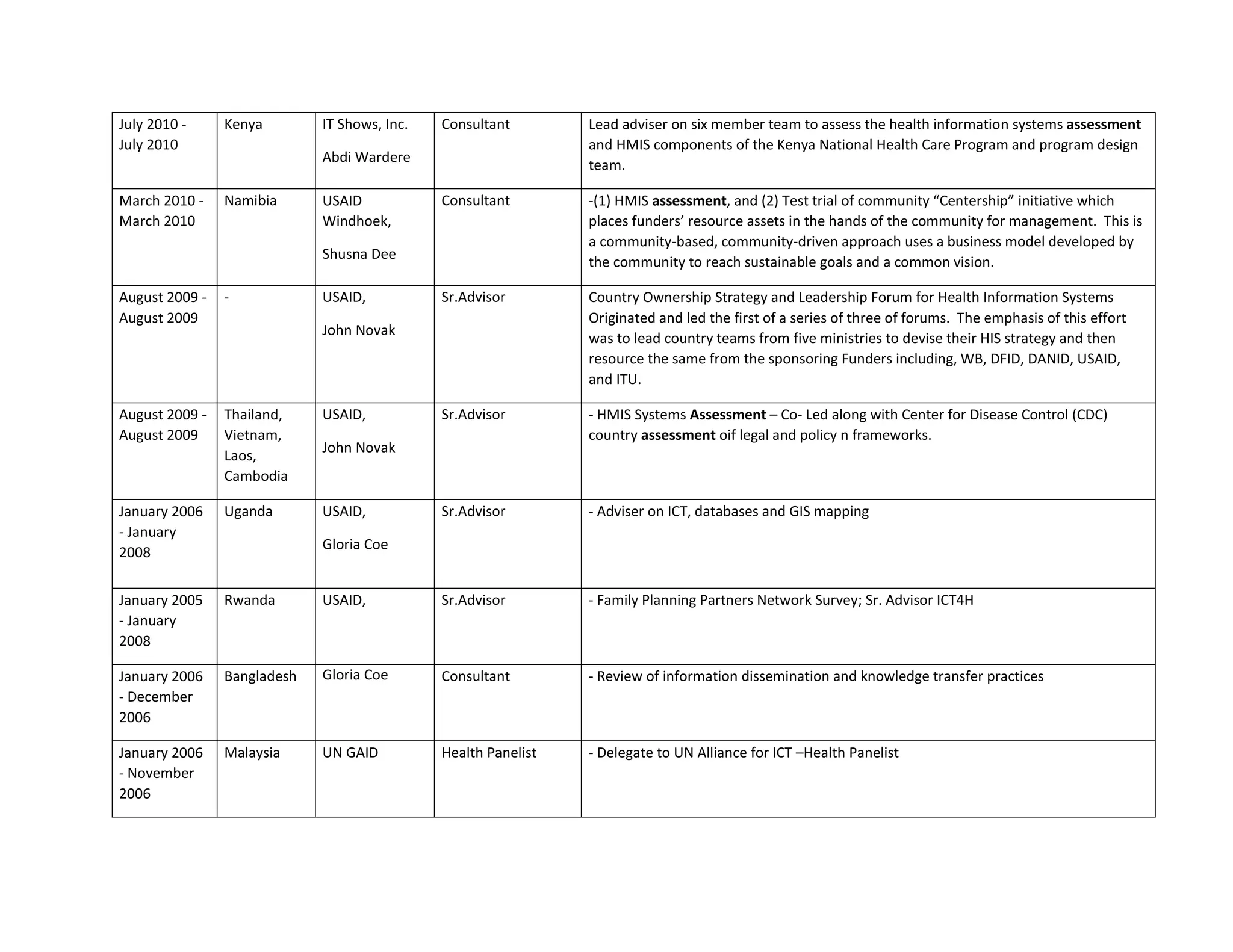 | July 2010 - July 2010 | Kenya | IT Shows, Inc. Abdi Wardere | Consultant | Lead adviser on six member team to assess the health information systems assessment and HMIS components of the Kenya National Health Care Program and program design team. |
|---|---|---|---|---|
| March 2010 - March 2010 | Namibia | USAID Windhoek, Shusna Dee | Consultant | -(1) HMIS assessment, and (2) Test trial of community "Centership" initiative which places funders' resource assets in the hands of the community for management. This is a community-based, community-driven approach uses a business model developed by the community to reach sustainable goals and a common vision. |
| August 2009 - August 2009 | - | USAID, John Novak | Sr.Advisor | Country Ownership Strategy and Leadership Forum for Health Information Systems Originated and led the first of a series of three of forums. The emphasis of this effort was to lead country teams from five ministries to devise their HIS strategy and then resource the same from the sponsoring Funders including, WB, DFID, DANID, USAID, and ITU. |
| August 2009 - August 2009 | Thailand, Vietnam, Laos, Cambodia | USAID, John Novak | Sr.Advisor | - HMIS Systems Assessment – Co- Led along with Center for Disease Control (CDC) country assessment oif legal and policy n frameworks. |
| January 2006 - January 2008 | Uganda | USAID, Gloria Coe | Sr.Advisor | - Adviser on ICT, databases and GIS mapping |
| January 2005 - January 2008 | Rwanda | USAID, | Sr.Advisor | - Family Planning Partners Network Survey; Sr. Advisor ICT4H |
| January 2006 - December 2006 | Bangladesh | Gloria Coe | Consultant | - Review of information dissemination and knowledge transfer practices |
| January 2006 - November 2006 | Malaysia | UN GAID | Health Panelist | - Delegate to UN Alliance for ICT –Health Panelist |